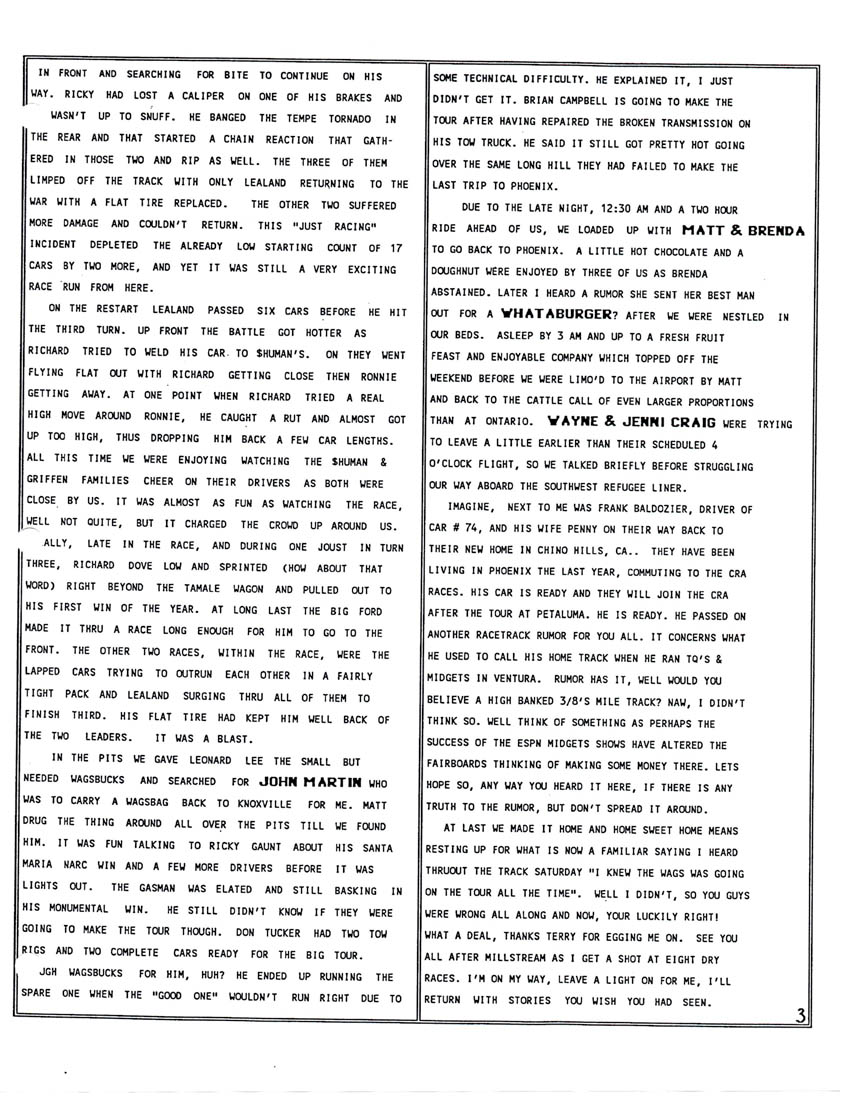 IN FRONT AND SEARCHING FOR BITE TO CONTINUE ON HIS WAY. RICKY HAD LOST A CALIPER ON ONE OF HIS BRAKES AND WASN'T UP TO SNUFF. HE BANGED THE TEMPE TORNADO IN THE REAR AND THAT STARTED A CHAIN REACTION THAT GATHERED IN THOSE TWO AND RIP AS WELL. THE THREE OF THEM LIMPED OFF THE TRACK WITH ONLY LEALAND RETURNING TO THE WAR WITH A FLAT TIRE REPLACED. THE OTHER TWO SUFFERED MORE DAMAGE AND COULDN'T RETURN. THIS "JUST RACING" INCIDENT DEPLETED THE ALREADY LOW STARTING COUNT OF 17 CARS BY TWO MORE, AND YET IT WAS STILL A VERY EXCITING RACE RUN FROM HERE.

ON THE RESTART LEALAND PASSED SIX CARS BEFORE HE HIT THE THIRD TURN. UP FRONT THE BATTLE GOT HOTTER AS RICHARD TRIED TO WELD HIS CAR TO $HUMAN'S. ON THEY WENT FLYING FLAT OUT WITH RICHARD GETTING CLOSE THEN RONNIE GETTING AWAY. AT ONE POINT WHEN RICHARD TRIED A REAL HIGH MOVE AROUND RONNIE, HE CAUGHT A RUT AND ALMOST GOT UP TOO HIGH, THUS DROPPING HIM BACK A FEW CAR LENGTHS. ALL THIS TIME WE WERE ENJOYING WATCHING THE $HUMAN & GRIFFEN FAMILIES CHEER ON THEIR DRIVERS AS BOTH WERE CLOSE BY US. IT WAS ALMOST AS FUN AS WATCHING THE RACE, WELL NOT QUITE, BUT IT CHARGED THE CROWD UP AROUND US.

ALLY, LATE IN THE RACE, AND DURING ONE JOUST IN TURN THREE, RICHARD DOVE LOW AND SPRINTED (HOW ABOUT THAT WORD) RIGHT BEYOND THE TAMALE WAGON AND PULLED OUT TO HIS FIRST WIN OF THE YEAR. AT LONG LAST THE BIG FORD MADE IT THRU A RACE LONG ENOUGH FOR HIM TO GO TO THE FRONT. THE OTHER TWO RACES, WITHIN THE RACE, WERE THE LAPPED CARS TRYING TO OUTRUN EACH OTHER IN A FAIRLY TIGHT PACK AND LEALAND SURGING THRU ALL OF THEM TO FINISH THIRD. HIS FLAT TIRE HAD KEPT HIM WELL BACK OF THE TWO LEADERS. IT WAS A BLAST.

IN THE PITS WE GAVE LEONARD LEE THE SMALL BUT NEEDED WAGSBUCKS AND SEARCHED FOR JOHN MARTIN WHO WAS TO CARRY A WAGSBAG BACK TO KNOXVILLE FOR ME. MATT DRUG THE THING AROUND ALL OVER THE PITS TILL WE FOUND HIM. IT WAS FUN TALKING TO RICKY GAUNT ABOUT HIS SANTA MARIA NARC WIN AND A FEW MORE DRIVERS BEFORE IT WAS LIGHTS OUT. THE GASMAN WAS ELATED AND STILL BASKING IN HIS MONUMENTAL WIN. HE STILL DIDN'T KNOW IF THEY WERE GOING TO MAKE THE TOUR THOUGH. DON TUCKER HAD TWO TOW RIGS AND TWO COMPLETE CARS READY FOR THE BIG TOUR.

JGH WAGSBUCKS FOR HIM, HUH? HE ENDED UP RUNNING THE SPARE ONE WHEN THE "GOOD ONE" WOULDN'T RUN RIGHT DUE TO SOME TECHNICAL DIFFICULTY. HE EXPLAINED IT, I JUST DIDN'T GET IT. BRIAN CAMPBELL IS GOING TO MAKE THE TOUR AFTER HAVING REPAIRED THE BROKEN TRANSMISSION ON HIS TOW TRUCK. HE SAID IT STILL GOT PRETTY HOT GOING OVER THE SAME LONG HILL THEY HAD FAILED TO MAKE THE LAST TRIP TO PHOENIX.

DUE TO THE LATE NIGHT, 12:30 AM AND A TWO HOUR RIDE AHEAD OF US, WE LOADED UP WITH MATT & BRENDA TO GO BACK TO PHOENIX. A LITTLE HOT CHOCOLATE AND A DOUGHNUT WERE ENJOYED BY THREE OF US AS BRENDA ABSTAINED. LATER I HEARD A RUMOR SHE SENT HER BEST MAN OUT FOR A WHATABURGER? AFTER WE WERE NESTLED IN OUR BEDS. ASLEEP BY 3 AM AND UP TO A FRESH FRUIT FEAST AND ENJOYABLE COMPANY WHICH TOPPED OFF THE WEEKEND BEFORE WE WERE LIMO'D TO THE AIRPORT BY MATT AND BACK TO THE CATTLE CALL OF EVEN LARGER PROPORTIONS THAN AT ONTARIO. WAYNE & JENNI CRAIG WERE TRYING TO LEAVE A LITTLE EARLIER THAN THEIR SCHEDULED 4 O'CLOCK FLIGHT, SO WE TALKED BRIEFLY BEFORE STRUGGLING OUR WAY ABOARD THE SOUTHWEST REFUGEE LINER.

IMAGINE, NEXT TO ME WAS FRANK BALDOZIER, DRIVER OF CAR # 74, AND HIS WIFE PENNY ON THEIR WAY BACK TO THEIR NEW HOME IN CHINO HILLS, CA.. THEY HAVE BEEN LIVING IN PHOENIX THE LAST YEAR, COMMUTING TO THE CRA RACES. HIS CAR IS READY AND THEY WILL JOIN THE CRA AFTER THE TOUR AT PETALUMA. HE IS READY. HE PASSED ON ANOTHER RACETRACK RUMOR FOR YOU ALL. IT CONCERNS WHAT HE USED TO CALL HIS HOME TRACK WHEN HE RAN TQ'S & MIDGETS IN VENTURA. RUMOR HAS IT, WELL WOULD YOU BELIEVE A HIGH BANKED 3/8'S MILE TRACK? NAW, I DIDN'T THINK SO. WELL THINK OF SOMETHING AS PERHAPS THE SUCCESS OF THE ESPN MIDGETS SHOWS HAVE ALTERED THE FAIRBOARDS THINKING OF MAKING SOME MONEY THERE. LETS HOPE SO, ANY WAY YOU HEARD IT HERE, IF THERE IS ANY TRUTH TO THE RUMOR, BUT DON'T SPREAD IT AROUND.

AT LAST WE MADE IT HOME AND HOME SWEET HOME MEANS RESTING UP FOR WHAT IS NOW A FAMILIAR SAYING I HEARD THRUOUT THE TRACK SATURDAY "I KNEW THE WAGS WAS GOING ON THE TOUR ALL THE TIME". WELL I DIDN'T, SO YOU GUYS WERE WRONG ALL ALONG AND NOW, YOUR LUCKILY RIGHT! WHAT A DEAL, THANKS TERRY FOR EGGING ME ON. SEE YOU ALL AFTER MILLSTREAM AS I GET A SHOT AT EIGHT DRY RACES. I'M ON MY WAY, LEAVE A LIGHT ON FOR ME, I'LL RETURN WITH STORIES YOU WISH YOU HAD SEEN.

3